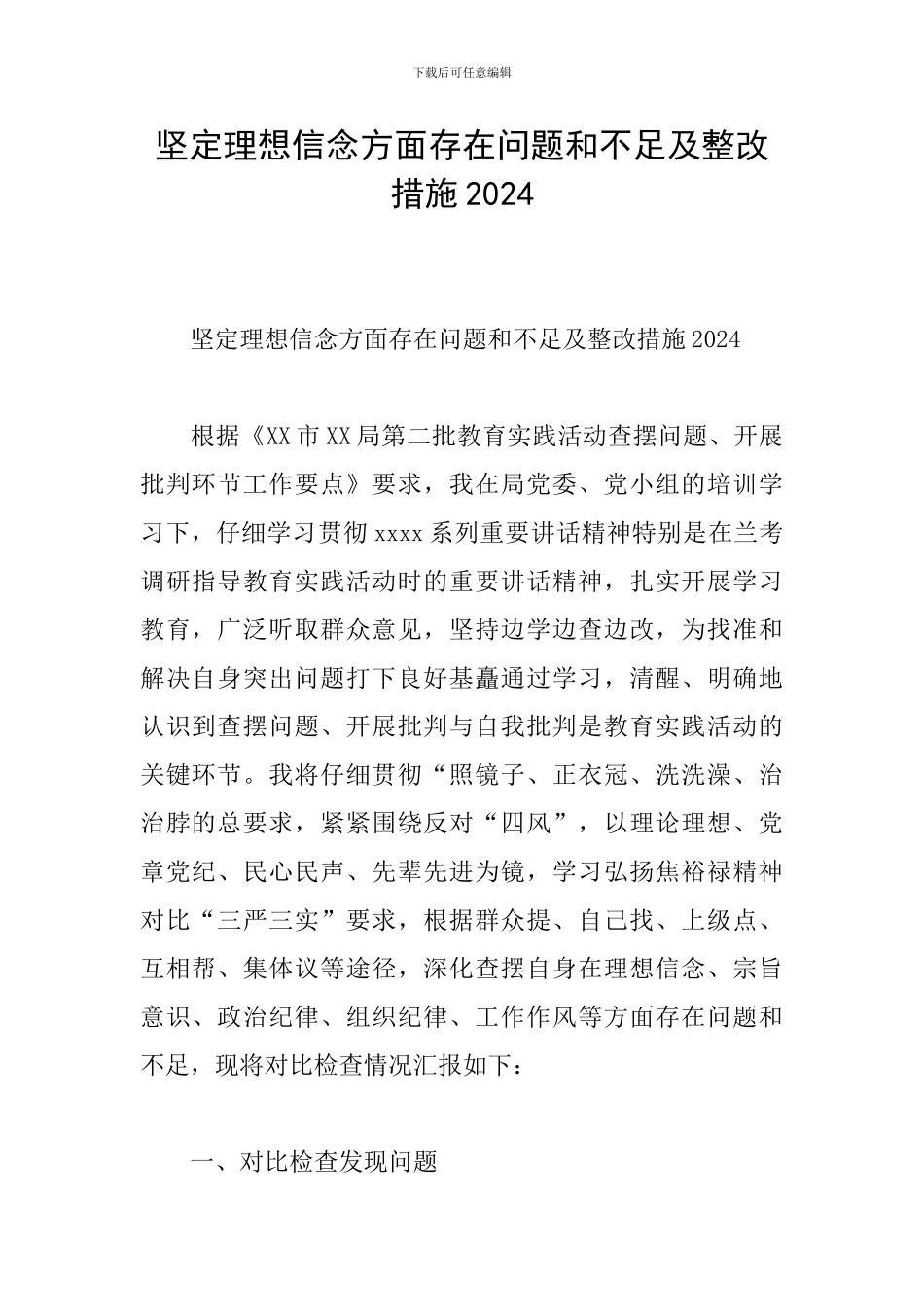 下载后可任意编辑

坚定理想信念方面存在问题和不足及整改措施2024

坚定理想信念方面存在问题和不足及整改措施2024

根据《XX市XX局第二批教育实践活动查摆问题、开展批判环节工作要点》要求，我在局党委、党小组的培训学习下，仔细学习贯彻xxxx系列重要讲话精神特别是在兰考调研指导教育实践活动时的重要讲话精神，扎实开展学习教育，广泛听取群众意见，坚持边学边查边改，为找准和解决自身突出问题打下良好基矗通过学习，清醒、明确地认识到查摆问题、开展批判与自我批判是教育实践活动的关键环节。我将仔细贯彻“照镜子、正衣冠、洗洗澡、治治脖的总要求，紧紧围绕反对“四风”，以理论理想、党章党纪、民心民声、先辈先进为镜，学习弘扬焦裕禄精神对比“三严三实”要求，根据群众提、自己找、上级点、互相帮、集体议等途径，深化查摆自身在理想信念、宗旨意识、政治纪律、组织纪律、工作作风等方面存在问题和不足，现将对比检查情况汇报如下：

一、对比检查发现问题